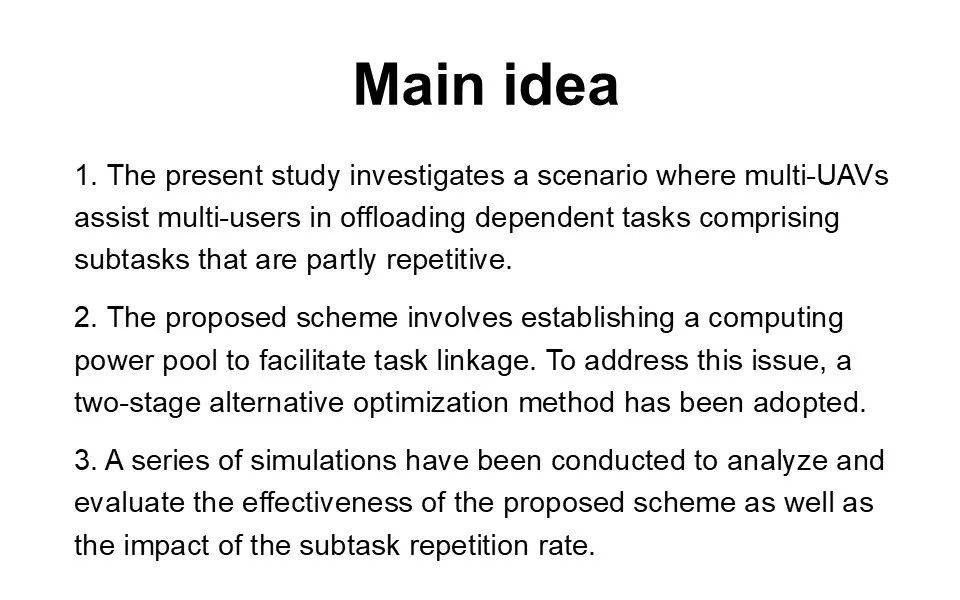 Main idea

1. The present study investigates a scenario where multi-UAVs assist multi-users in offloading dependent tasks comprising subtasks that are partly repetitive.

2. The proposed scheme involves establishing a computing power pool to facilitate task linkage. To address this issue, a two-stage alternative optimization method has been adopted.

3. A series of simulations have been conducted to analyze and evaluate the effectiveness of the proposed scheme as well as the impact of the subtask repetition rate.